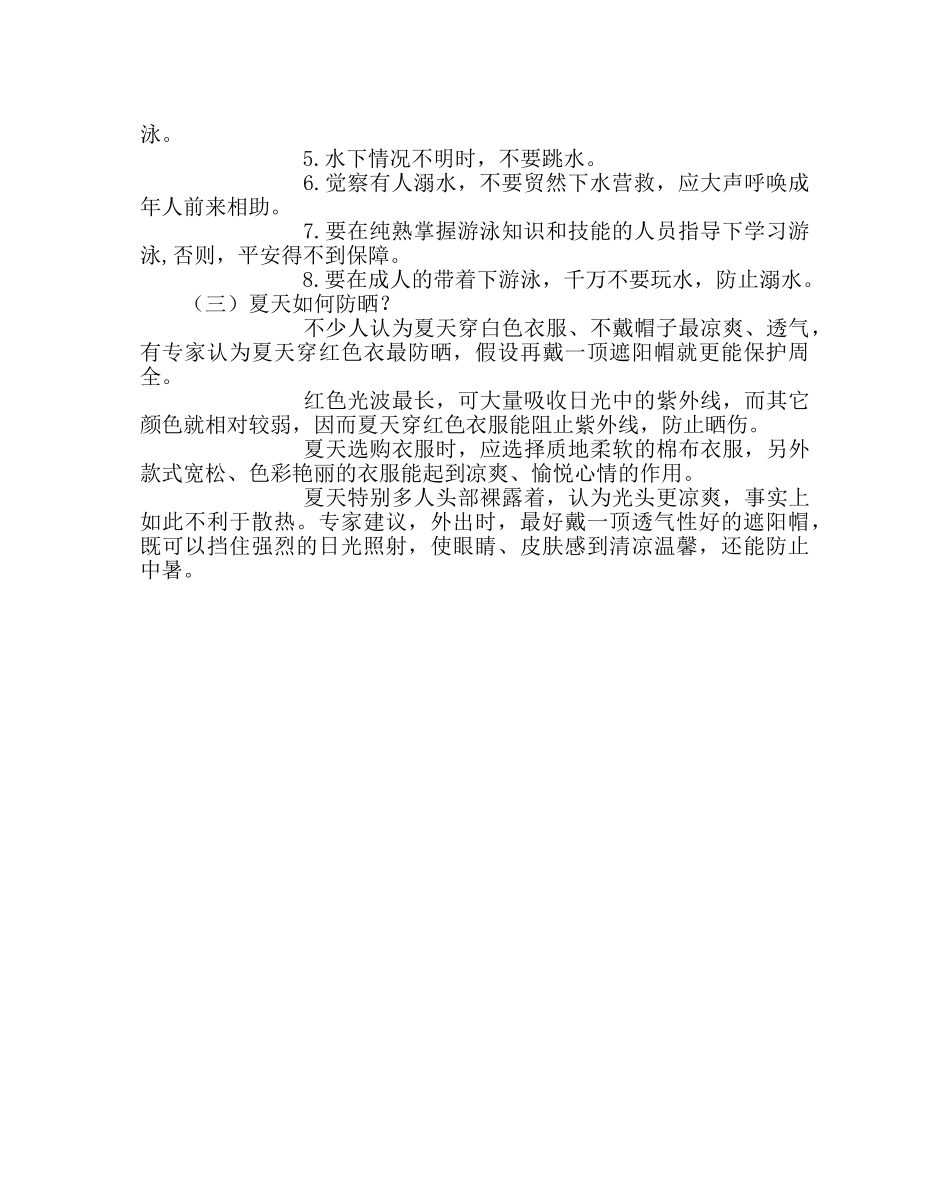 泳。

5.水下情况不明时，不要跳水。

6.觉察有人溺水，不要贸然下水营救，应大声呼唤成年人前来相助。

7.要在纯熟掌握游泳知识和技能的人员指导下学习游泳,否则，平安得不到保障。

8.要在成人的带着下游泳，千万不要玩水，防止溺水。

（三）夏天如何防晒？

不少人认为夏天穿白色衣服、不戴帽子最凉爽、透气，有专家认为夏天穿红色衣最防晒，假设再戴一顶遮阳帽就更能保护周全。

红色光波最长，可大量吸收日光中的紫外线，而其它颜色就相对较弱，因而夏天穿红色衣服能阻止紫外线，防止晒伤。

夏天选购衣服时，应选择质地柔软的棉布衣服，另外款式宽松、色彩艳丽的衣服能起到凉爽、愉悦心情的作用。

夏天特别多人头部裸露着，认为光头更凉爽，事实上如此不利于散热。专家建议，外出时，最好戴一顶透气性好的遮阳帽，既可以挡住强烈的日光照射，使眼睛、皮肤感到清凉温馨，还能防止中暑。